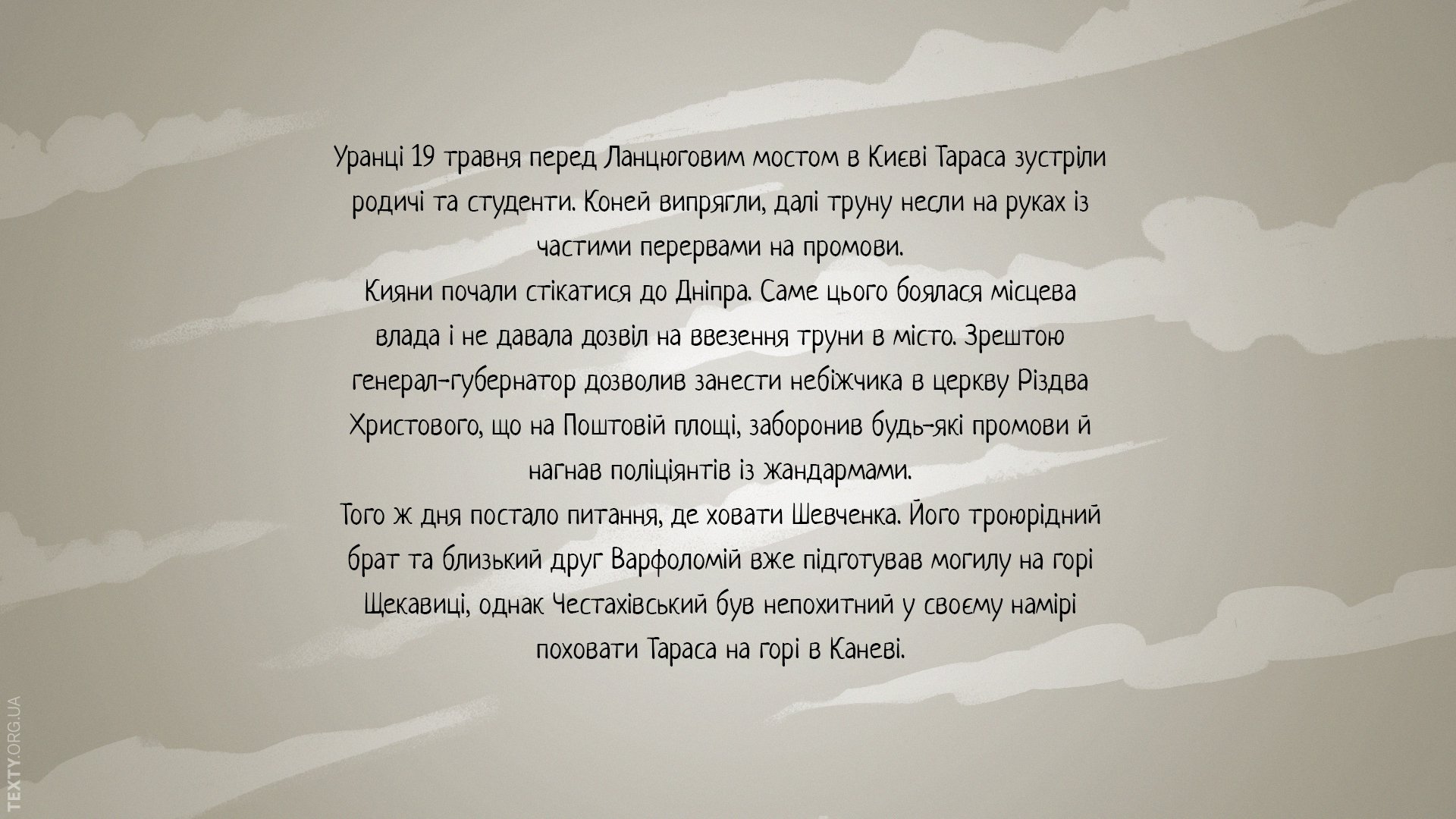 Уранці 19 травня перед Ланцюговим мостом в Києві Тараса зустріли родичі та студенти. Коней випрягли, далі труну несли на руках із частими перервами на промови.

Кияни почали стікатися до Дніпра. Саме цього боялася місцева влада і не давала дозвіл на ввезення труни в місто. Зрештою генерал-губернатор дозволив занести небіжчика в церкву Різдва Христового, що на Поштовій площі, заборонив будь-які промови й нагнав поліціянтів із жандармами.

Того ж дня постало питання, де ховати Шевченка. Його троюрідний брат та близький друг Варфоломій вже підготував могилу на горі Щекавиці, однак Честахівський був непохитний у своєму намірі поховати Тараса на горі в Каневі.

TEXTY.ORG.UA